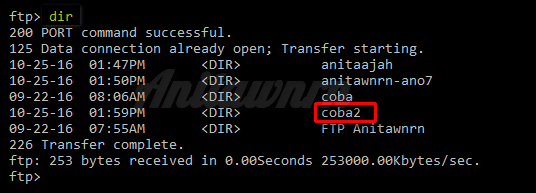 ftp> dir
200 PORT command successful.
125 Data connection already open; Transfer starting.
10-25-16  01:47PM       <DIR>          anitaajah
10-25-16  01:50PM       <DIR>          anitawnrn-ano7
09-22-16  08:06AM       <DIR>          coba
10-25-16  01:59PM       <DIR>          coba2
09-22-16  07:55AM       <DIR>          FTP Anitawnrn
226 Transfer complete.
ftp: 253 bytes received in 0.00Seconds 253000.00Kbytes/sec.
ftp>

Anitawnrn